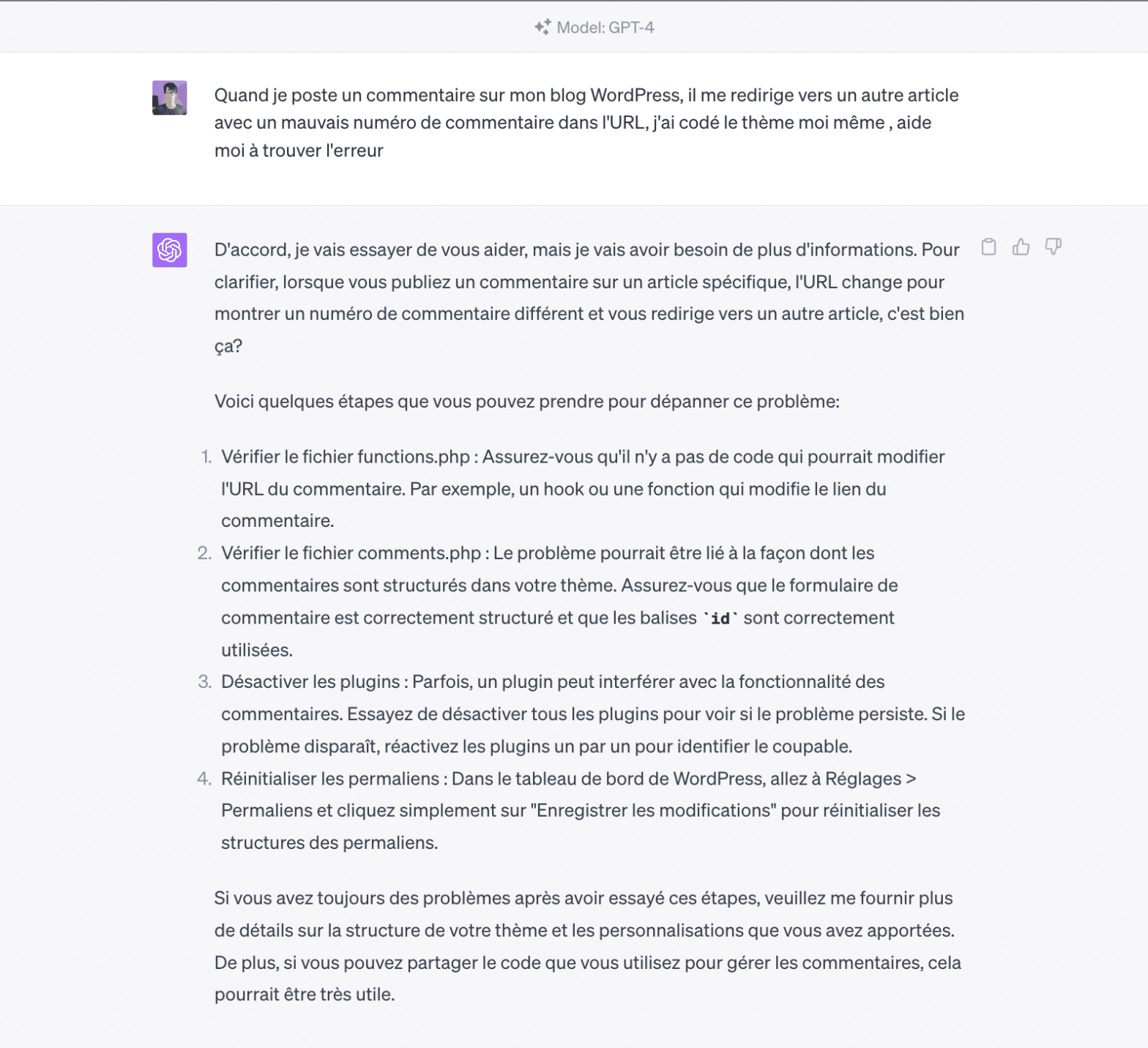 Model: GPT-4

Quand je poste un commentaire sur mon blog WordPress, il me redirige vers un autre article avec un mauvais numéro de commentaire dans l'URL, j'ai codé le thème moi même , aide moi à trouver l'erreur

D'accord, je vais essayer de vous aider, mais je vais avoir besoin de plus d'informations. Pour clarifier, lorsque vous publiez un commentaire sur un article spécifique, l'URL change pour montrer un numéro de commentaire différent et vous redirige vers un autre article, c'est bien ça?

Voici quelques étapes que vous pouvez prendre pour dépanner ce problème:

1. Vérifier le fichier functions.php : Assurez-vous qu'il n'y a pas de code qui pourrait modifier l'URL du commentaire. Par exemple, un hook ou une fonction qui modifie le lien du commentaire.
2. Vérifier le fichier comments.php : Le problème pourrait être lié à la façon dont les commentaires sont structurés dans votre thème. Assurez-vous que le formulaire de commentaire est correctement structuré et que les balises `id` sont correctement utilisées.
3. Désactiver les plugins : Parfois, un plugin peut interférer avec la fonctionnalité des commentaires. Essayez de désactiver tous les plugins pour voir si le problème persiste. Si le problème disparaît, réactivez les plugins un par un pour identifier le coupable.
4. Réinitialiser les permaliens : Dans le tableau de bord de WordPress, allez à Réglages > Permaliens et cliquez simplement sur "Enregistrer les modifications" pour réinitialiser les structures des permaliens.

Si vous avez toujours des problèmes après avoir essayé ces étapes, veuillez me fournir plus de détails sur la structure de votre thème et les personnalisations que vous avez apportées. De plus, si vous pouvez partager le code que vous utilisez pour gérer les commentaires, cela pourrait être très utile.